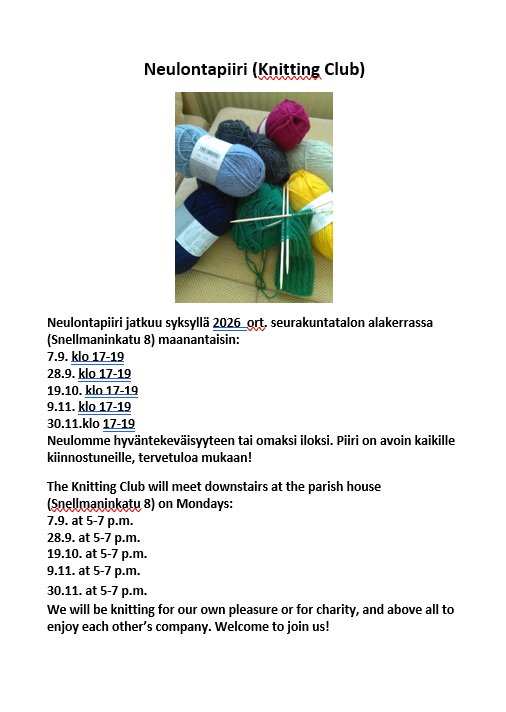 Neulontapiiri (Knitting Club)

Neulontapiiri jatkuu syksyllä 2026 ort. seurakuntatalon alakerrassa (Snellmaninkatu 8) maanantaisin:
7.9. klo 17-19
28.9. klo 17-19
19.10. klo 17-19
9.11. klo 17-19
30.11.klo 17-19
Neulomme hyväntekeväisyyteen tai omaksi iloksi. Piiri on avoin kaikille kiinnostuneille, tervetuloa mukaan!

The Knitting Club will meet downstairs at the parish house (Snellmaninkatu 8) on Mondays:
7.9. at 5-7 p.m.
28.9. at 5-7 p.m.
19.10. at 5-7 p.m.
9.11. at 5-7 p.m.
30.11. at 5-7 p.m.
We will be knitting for our own pleasure or for charity, and above all to enjoy each other's company. Welcome to join us!